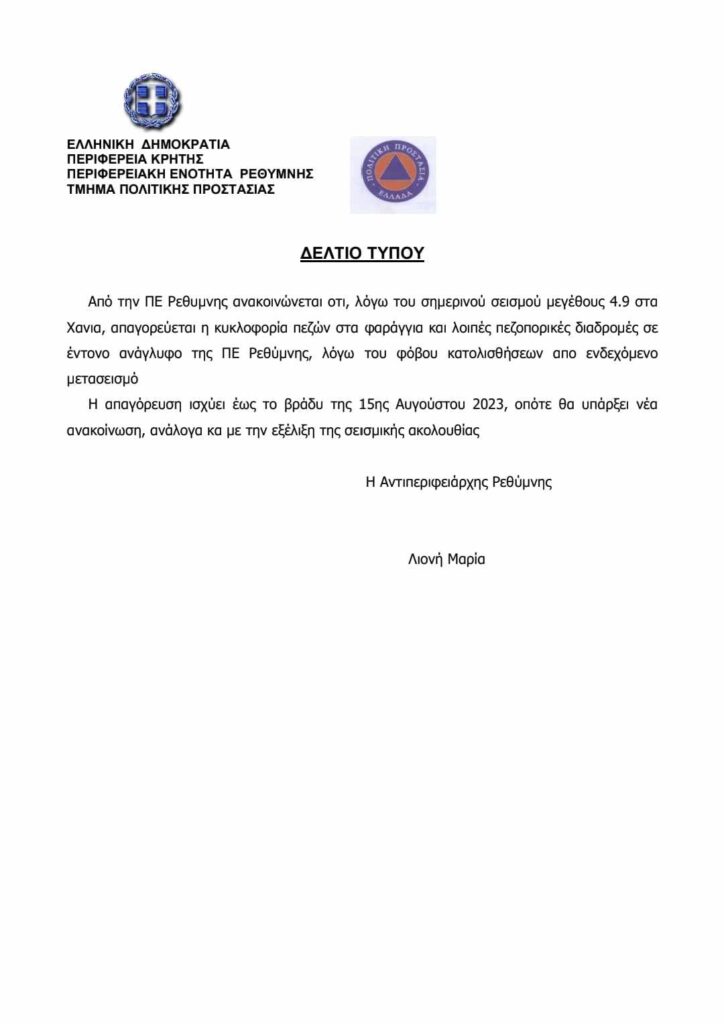 ΕΛΛΗΝΙΚΗ ΔΗΜΟΚΡΑΤΙΑ
ΠΕΡΙΦΕΡΕΙΑ ΚΡΗΤΗΣ
ΠΕΡΙΦΕΡΕΙΑΚΗ ΕΝΟΤΗΤΑ ΡΕΘΥΜΝΗΣ
ΤΜΗΜΑ ΠΟΛΙΤΙΚΗΣ ΠΡΟΣΤΑΣΙΑΣ

ΠΟΛΙΤΙΚΗ ΠΡΟΣΤΑΣΙΑ
ΕΛΛΑΔΑ

ΔΕΛΤΙΟ ΤΥΠΟΥ

Από την ΠΕ Ρεθυμνης ανακοινώνεται οτι, λόγω του σημερινού σεισμού μεγέθους 4.9 στα Χανια, απαγορεύεται η κυκλοφορία πεζών στα φαράγγια και λοιπές πεζοπορικές διαδρομές σε έντονο ανάγλυφο της ΠΕ Ρεθύμνης, λόγω του φόβου κατολισθήσεων απο ενδεχόμενο μετασεισμό

Η απαγόρευση ισχύει έως το βράδυ της 15ης Αυγούστου 2023, οπότε θα υπάρξει νέα ανακοίνωση, ανάλογα κα με την εξέλιξη της σεισμικής ακολουθίας

Η Αντιπεριφειάρχης Ρεθύμνης

Λιονή Μαρία